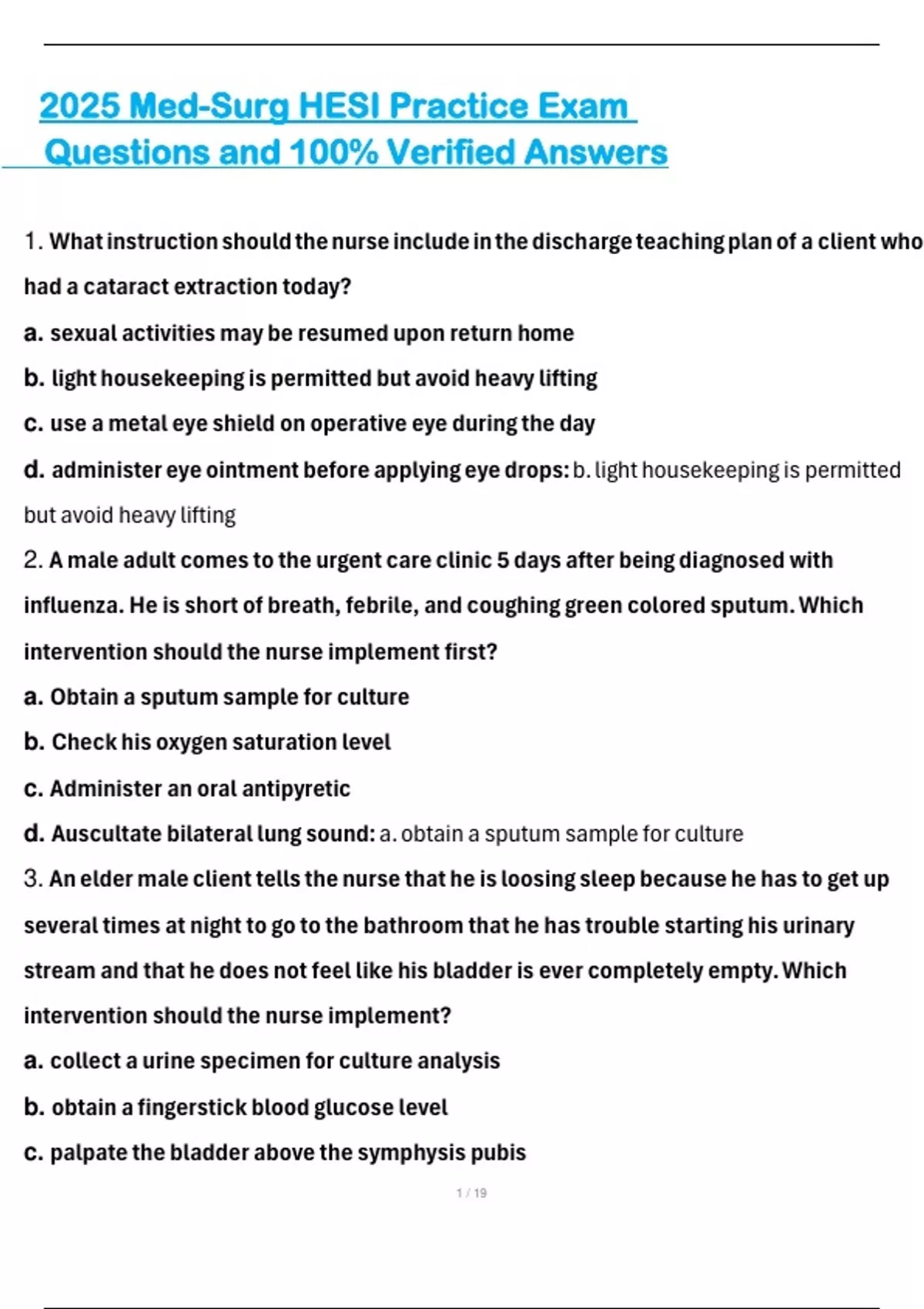 2025 Med-Surg HESI Practice Exam Questions and 100% Verified Answers

1. What instruction should the nurse include in the discharge teaching plan of a client who had a cataract extraction today?

a. sexual activities may be resumed upon return home

b. light housekeeping is permitted but avoid heavy lifting

c. use a metal eye shield on operative eye during the day

d. administer eye ointment before applying eye drops: b. light housekeeping is permitted but avoid heavy lifting

2. A male adult comes to the urgent care clinic 5 days after being diagnosed with influenza. He is short of breath, febrile, and coughing green colored sputum. Which intervention should the nurse implement first?

a. Obtain a sputum sample for culture

b. Check his oxygen saturation level

c. Administer an oral antipyretic

d. Auscultate bilateral lung sound: a. obtain a sputum sample for culture

3. An elder male client tells the nurse that he is loosing sleep because he has to get up several times at night to go to the bathroom that he has trouble starting his urinary stream and that he does not feel like his bladder is ever completely empty. Which intervention should the nurse implement?

a. collect a urine specimen for culture analysis

b. obtain a fingerstick blood glucose level

c. palpate the bladder above the symphysis pubis

1 / 19